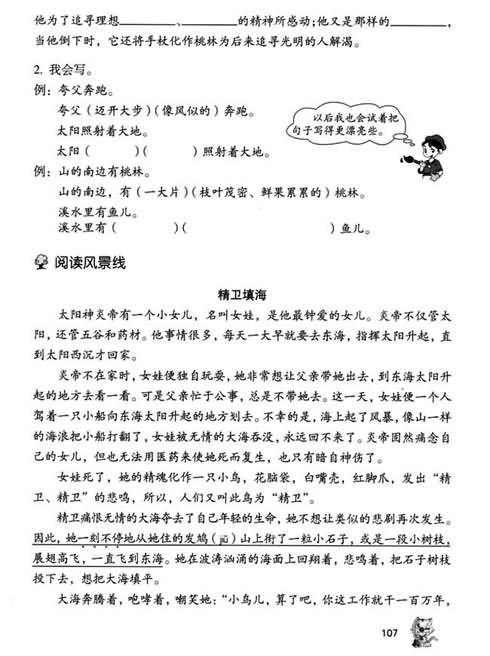 他为了追寻理想________、________的精神所感动；他又是那样的________，当他倒下时，它还将手杖化作桃林为后来追寻光明的人解渴。

2. 我会写。

例：夸父奔跑。

夸父（迈开大步）（像风似的）奔跑。

太阳照射着大地。

太阳（　　　）（　　　）照射着大地。

以后我也会试着把句子写得更漂亮些。

例：山的南边有桃林。

山的南边，有（一大片）（枝叶茂密、鲜果累累的）桃林。

溪水里有鱼儿。

溪水里有（　　　　）（　　　　　　　　）鱼儿。

阅读风景线

精卫填海

太阳神炎帝有一个小女儿，名叫女娃，是他最钟爱的女儿。炎帝不仅管太阳，还管五谷和药材。他事情很多，每天一大早就要去东海，指挥太阳升起，直到太阳西沉才回家。

炎帝不在家时，女娃便独自玩耍，她非常想让父亲带她出去，到东海太阳升起的地方去看一看。可是父亲忙于公事，总是不带她去。这一天，女娃便一个人驾着一只小船向东海太阳升起的地方划去。不幸的是，海上起了风暴，像山一样的海浪把小船打翻了，女娃被无情的大海吞没，永远回不来了。炎帝固然痛念自己的女儿，但也无法用医药来使她死而复生，也只有暗自神伤了。

女娃死了，她的精魂化作一只小鸟，花脑袋，白嘴壳，红脚爪，发出“精卫、精卫”的悲鸣，所以，人们又叫此鸟为“精卫”。

精卫痛恨无情的大海夺去了自己年轻的生命，她不想让类似的悲剧再次发生。因此，她一刻不停地从她住的发鸠（jiū）山上衔了一粒小石子，或是一段小树枝，展翅高飞，一直飞到东海。她在波涛汹涌的海面上回翔着，悲鸣着，把石子树枝投下去，想把大海填平。

大海奔腾着，咆哮着，嘲笑她：“小鸟儿，算了吧，你这工作就干一百万年，

107